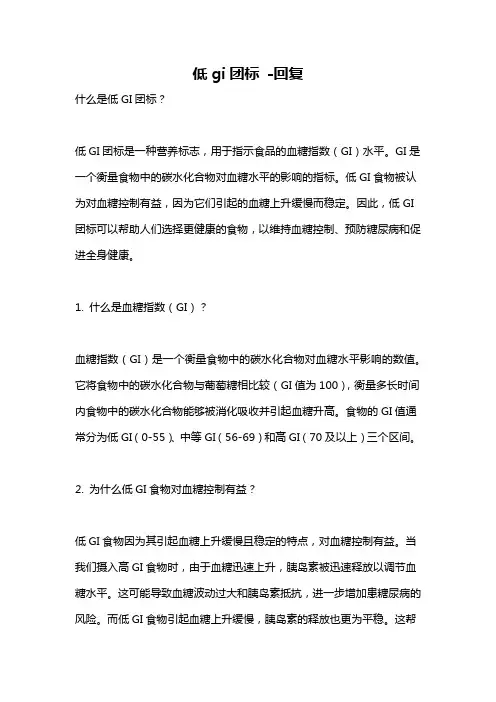 低 gi 团标 -回复

什么是低 GI 团标？

低 GI 团标是一种营养标志，用于指示食品的血糖指数（GI）水平。GI 是一个衡量食物中的碳水化合物对血糖水平的影响的指标。低 GI 食物被认为对血糖控制有益，因为它们引起的血糖上升缓慢而稳定。因此，低 GI 团标可以帮助人们选择更健康的食物，以维持血糖控制、预防糖尿病和促进全身健康。

1. 什么是血糖指数（GI）？

血糖指数（GI）是一个衡量食物中的碳水化合物对血糖水平影响的数值。它将食物中的碳水化合物与葡萄糖相比较（GI 值为 100），衡量多长时间内食物中的碳水化合物能够被消化吸收并引起血糖升高。食物的 GI 值通常分为低 GI（0-55）、中等 GI（56-69）和高 GI（70 及以上）三个区间。

2. 为什么低 GI 食物对血糖控制有益？

低 GI 食物因为其引起血糖上升缓慢且稳定的特点，对血糖控制有益。当我们摄入高 GI 食物时，由于血糖迅速上升，胰岛素被迅速释放以调节血糖水平。这可能导致血糖波动过大和胰岛素抵抗，进一步增加患糖尿病的风险。而低 GI 食物引起血糖上升缓慢，胰岛素的释放也更为平稳。这帮